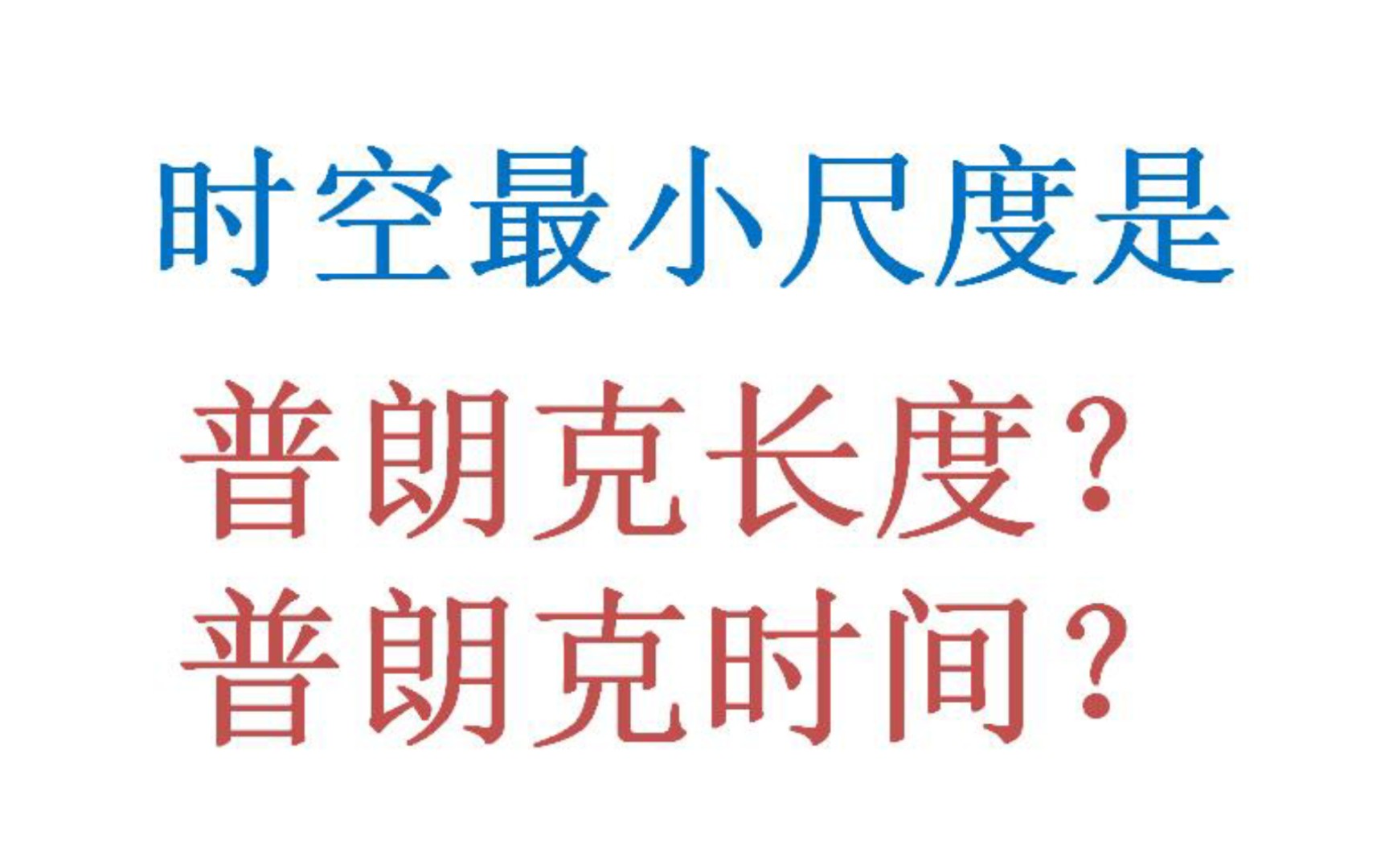 时空最小尺度是

普朗克长度？
普朗克时间？